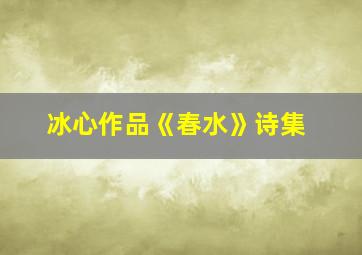 冰心作品《春水》诗集